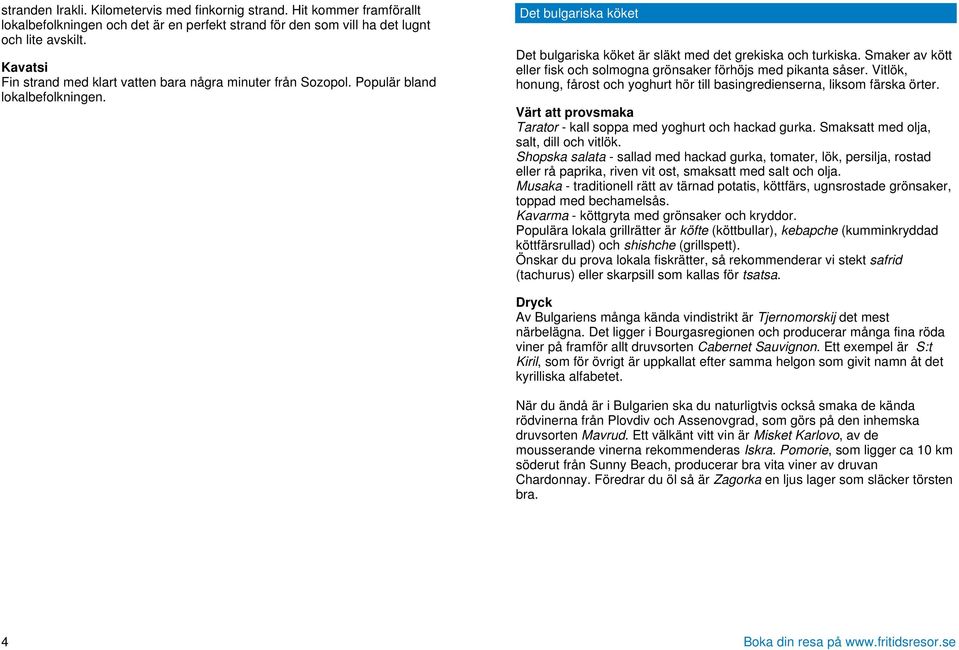 stranden Irakli. Kilometervis med finkornig strand. Hit kommer framförallt lokalbefolkningen och det är en perfekt strand för den som vill ha det lugnt och lite avskilt.

Kavatsi
Fin strand med klart vatten bara några minuter från Sozopol. Populär bland lokalbefolkningen.

Det bulgariska köket

Det bulgariska köket är släkt med det grekiska och turkiska. Smaker av kött eller fisk och solmogna grönsaker förhöjs med pikanta såser. Vitlök, honung, fårost och yoghurt hör till basingredienserna, liksom färska örter.

Värt att provsmaka
Tarator - kall soppa med yoghurt och hackad gurka. Smaksatt med olja, salt, dill och vitlök.
Shopska salata - sallad med hackad gurka, tomater, lök, persilja, rostad eller rå paprika, riven vit ost, smaksatt med salt och olja.
Musaka - traditionell rätt av tärnad potatis, köttfärs, ugnsrostade grönsaker, toppad med bechamelsås.
Kavarma - köttgryta med grönsaker och kryddor.
Populära lokala grillrätter är köfte (köttbullar), kebapche (kumminkryddad köttfärsrullad) och shishche (grillspett).
Önskar du prova lokala fiskrätter, så rekommenderar vi stekt safrid (tachurus) eller skarpsill som kallas för tsatsa.

Dryck
Av Bulgariens många kända vindistrikt är Tjernomorskij det mest närbelägna. Det ligger i Bourgasregionen och producerar många fina röda viner på framför allt druvsorten Cabernet Sauvignon. Ett exempel är S:t Kiril, som för övrigt är uppkallat efter samma helgon som givit namn åt det kyrilliska alfabetet.

När du ändå är i Bulgarien ska du naturligtvis också smaka de kända rödvinerna från Plovdiv och Assenovgrad, som görs på den inhemska druvsorten Mavrud. Ett välkänt vitt vin är Misket Karlovo, av de mousserande vinerna rekommenderas Iskra. Pomorie, som ligger ca 10 km söderut från Sunny Beach, producerar bra vita viner av druvan Chardonnay. Föredrar du öl så är Zagorka en ljus lager som släcker törsten bra.

4

Boka din resa på www.fritidsresor.se